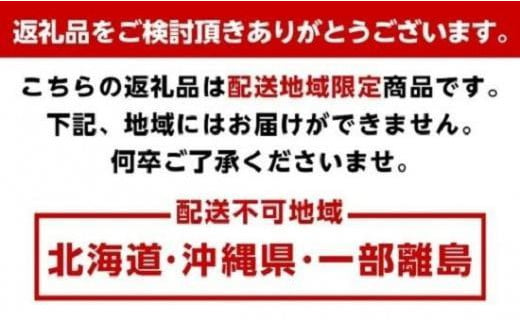 返礼品をご検討頂きありがとうございます。

こちらの返礼品は配送地域限定商品です。
下記、地域にはお届けができません。
何卒ご了承くださいませ。

配送不可地域

北海道・沖縄県・一部離島